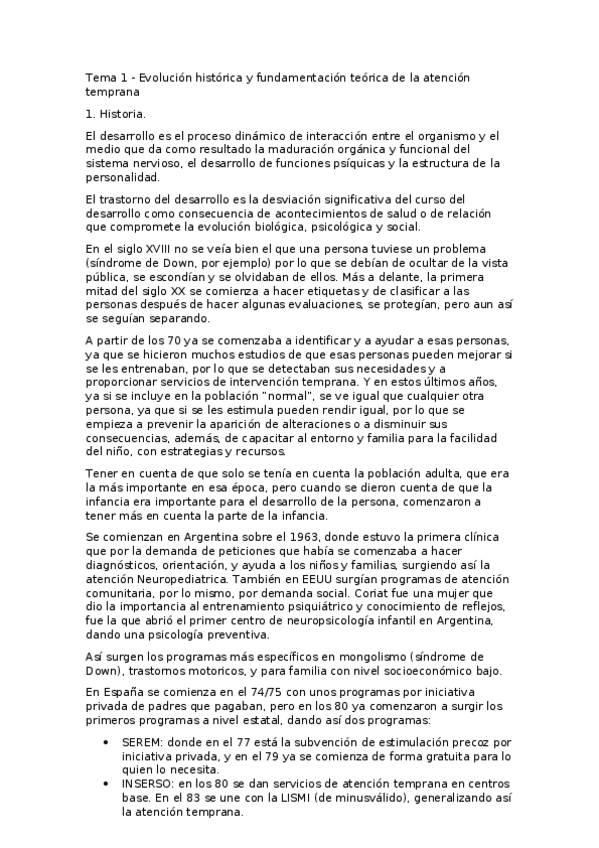 Tema 1 - Evolución histórica y fundamentación teórica de la atención temprana

1. Historia.

El desarrollo es el proceso dinámico de interacción entre el organismo y el medio que da como resultado la maduración orgánica y funcional del sistema nervioso, el desarrollo de funciones psíquicas y la estructura de la personalidad.

El trastorno del desarrollo es la desviación significativa del curso del desarrollo como consecuencia de acontecimientos de salud o de relación que compromete la evolución biológica, psicológica y social.

En el siglo XVIII no se veía bien el que una persona tuviese un problema (síndrome de Down, por ejemplo) por lo que se debían de ocultar de la vista pública, se escondían y se olvidaban de ellos. Más a delante, la primera mitad del siglo XX se comienza a hacer etiquetas y de clasificar a las personas después de hacer algunas evaluaciones, se protegían, pero aun así se seguían separando.

A partir de los 70 ya se comenzaba a identificar y a ayudar a esas personas, ya que se hicieron muchos estudios de que esas personas pueden mejorar si se les entrenaban, por lo que se detectaban sus necesidades y a proporcionar servicios de intervención temprana. Y en estos últimos años, ya si se incluye en la población "normal", se ve igual que cualquier otra persona, ya que si se les estimula pueden rendir igual, por lo que se empieza a prevenir la aparición de alteraciones o a disminuir sus consecuencias, además, de capacitar al entorno y familia para la facilidad del niño, con estrategias y recursos.

Tener en cuenta de que solo se tenía en cuenta la población adulta, que era la más importante en esa época, pero cuando se dieron cuenta de que la infancia era importante para el desarrollo de la persona, comenzaron a tener más en cuenta la parte de la infancia.

Se comienzan en Argentina sobre el 1963, donde estuvo la primera clínica que por la demanda de peticiones que había se comenzaba a hacer diagnósticos, orientación, y ayuda a los niños y familias, surgiendo así la atención Neuropediatrica. También en EEUU surgían programas de atención comunitaria, por lo mismo, por demanda social. Coriat fue una mujer que dio la importancia al entrenamiento psiquiátrico y conocimiento de reflejos, fue la que abrió el primer centro de neuropsicología infantil en Argentina, dando una psicología preventiva.

Así surgen los programas más específicos en mongolismo (síndrome de Down), trastornos motoricos, y para familia con nivel socioeconómico bajo.

En España se comienza en el 74/75 con unos programas por iniciativa privada de padres que pagaban, pero en los 80 ya comenzaron a surgir los primeros programas a nivel estatal, dando así dos programas:

• SEREM: donde en el 77 está la subvención de estimulación precoz por iniciativa privada, y en el 79 ya se comienza de forma gratuita para lo quien lo necesita.
• INSERSO: en los 80 se dan servicios de atención temprana en centros base. En el 83 se une con la LISMI (de minusválido), generalizando así la atención temprana.